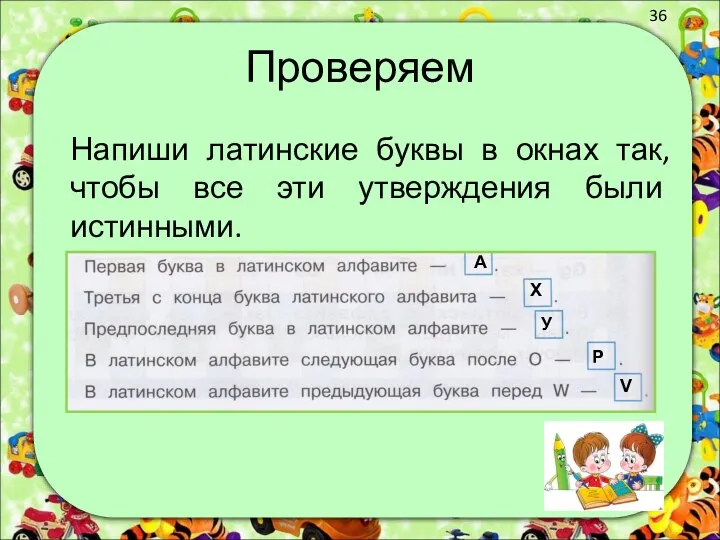 36

Проверяем

Напиши латинские буквы в окнах так, чтобы все эти утверждения были истинными.

Первая буква в латинском алфавите — A.
Третья с конца буква латинского алфавита — X.
Предпоследняя буква в латинском алфавите — У.
В латинском алфавите следующая буква после O — P.
В латинском алфавите предыдущая буква перед W — V.